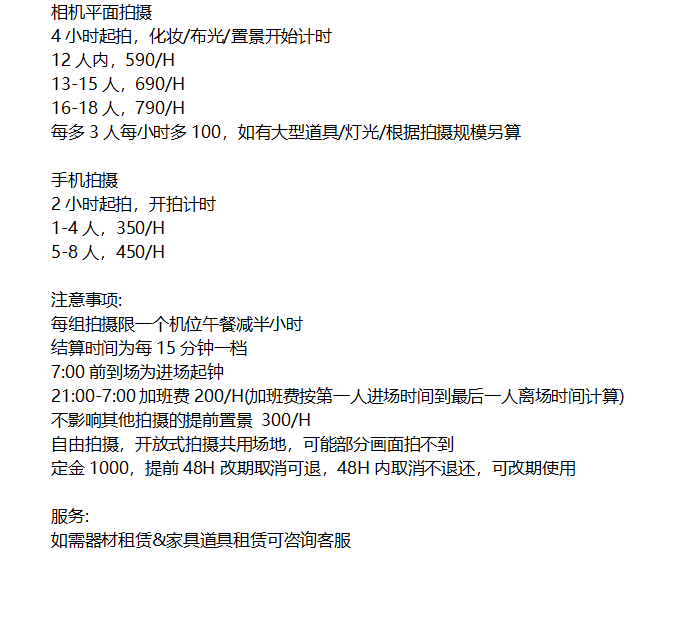 相机平面拍摄
4 小时起拍，化妆/布光/置景开始计时
12 人内，590/H
13-15 人，690/H
16-18 人，790/H
每多 3 人每小时多 100，如有大型道具/灯光/根据拍摄规模另算

手机拍摄
2 小时起拍，开拍计时
1-4 人，350/H
5-8 人，450/H

注意事项:
每组拍摄限一个机位午餐减半小时
结算时间为每 15 分钟一档
7:00 前到场为进场起钟
21:00-7:00 加班费 200/H(加班费按第一人进场时间到最后一人离场时间计算)
不影响其他拍摄的提前置景 300/H
自由拍摄，开放式拍摄共用场地，可能部分画面拍不到
定金 1000，提前 48H 改期取消可退，48H 内取消不退还，可改期使用

服务:
如需器材租赁&家具道具租赁可咨询客服